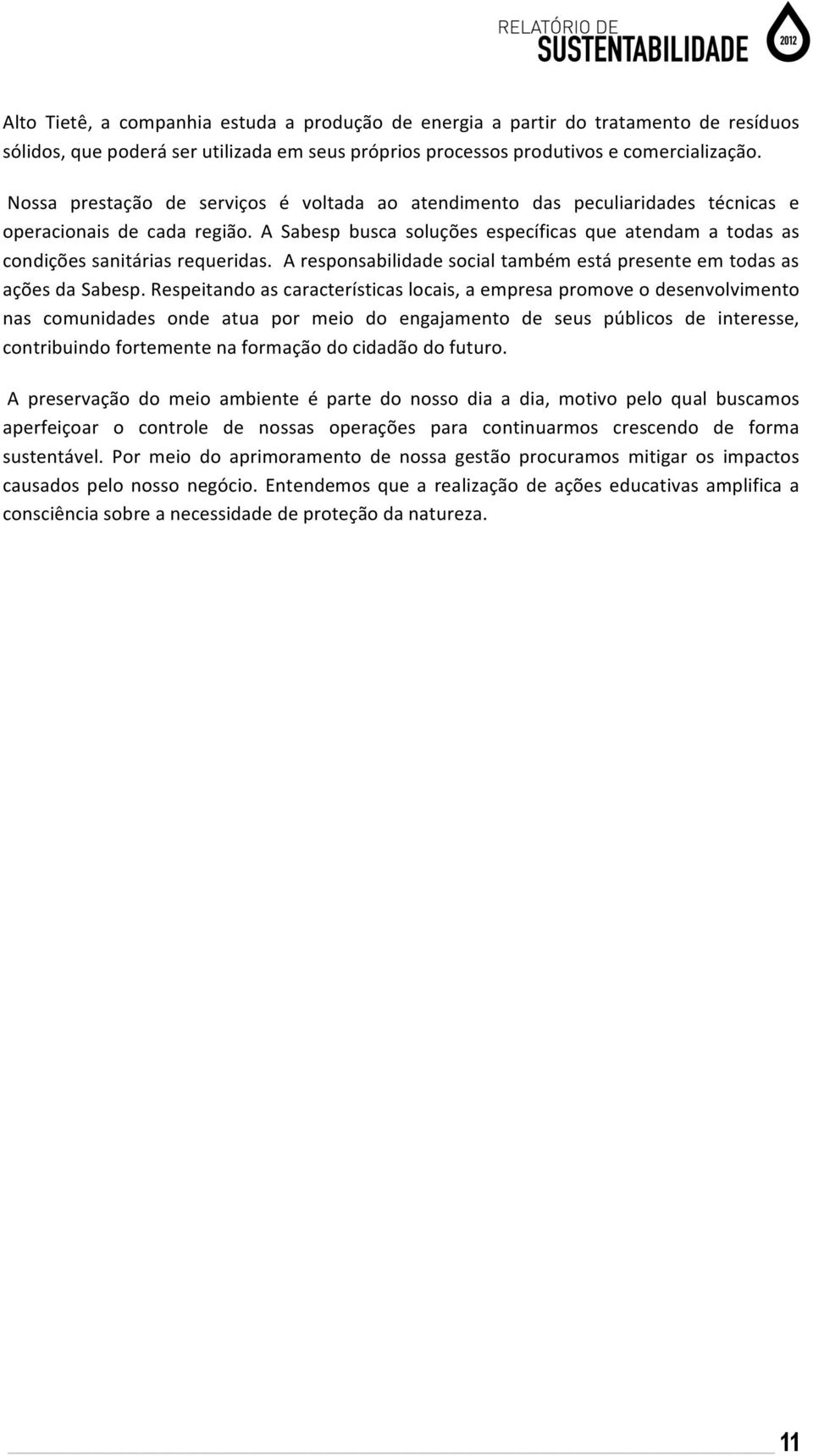 RELATÓRIO DE
SUSTENTABILIDADE
2012

Alto Tietê, a companhia estuda a produção de energia a partir do tratamento de resíduos sólidos, que poderá ser utilizada em seus próprios processos produtivos e comercialização.

Nossa prestação de serviços é voltada ao atendimento das peculiaridades técnicas e operacionais de cada região. A Sabesp busca soluções específicas que atendam a todas as condições sanitárias requeridas. A responsabilidade social também está presente em todas as ações da Sabesp. Respeitando as características locais, a empresa promove o desenvolvimento nas comunidades onde atua por meio do engajamento de seus públicos de interesse, contribuindo fortemente na formação do cidadão do futuro.

A preservação do meio ambiente é parte do nosso dia a dia, motivo pelo qual buscamos aperfeiçoar o controle de nossas operações para continuarmos crescendo de forma sustentável. Por meio do aprimoramento de nossa gestão procuramos mitigar os impactos causados pelo nosso negócio. Entendemos que a realização de ações educativas amplifica a consciência sobre a necessidade de proteção da natureza.

11